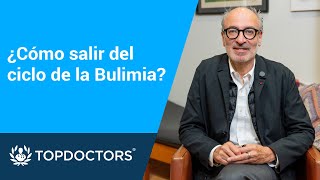 ¿Cómo salir del ciclo de la Bulimia?

TOPDOCTORS®